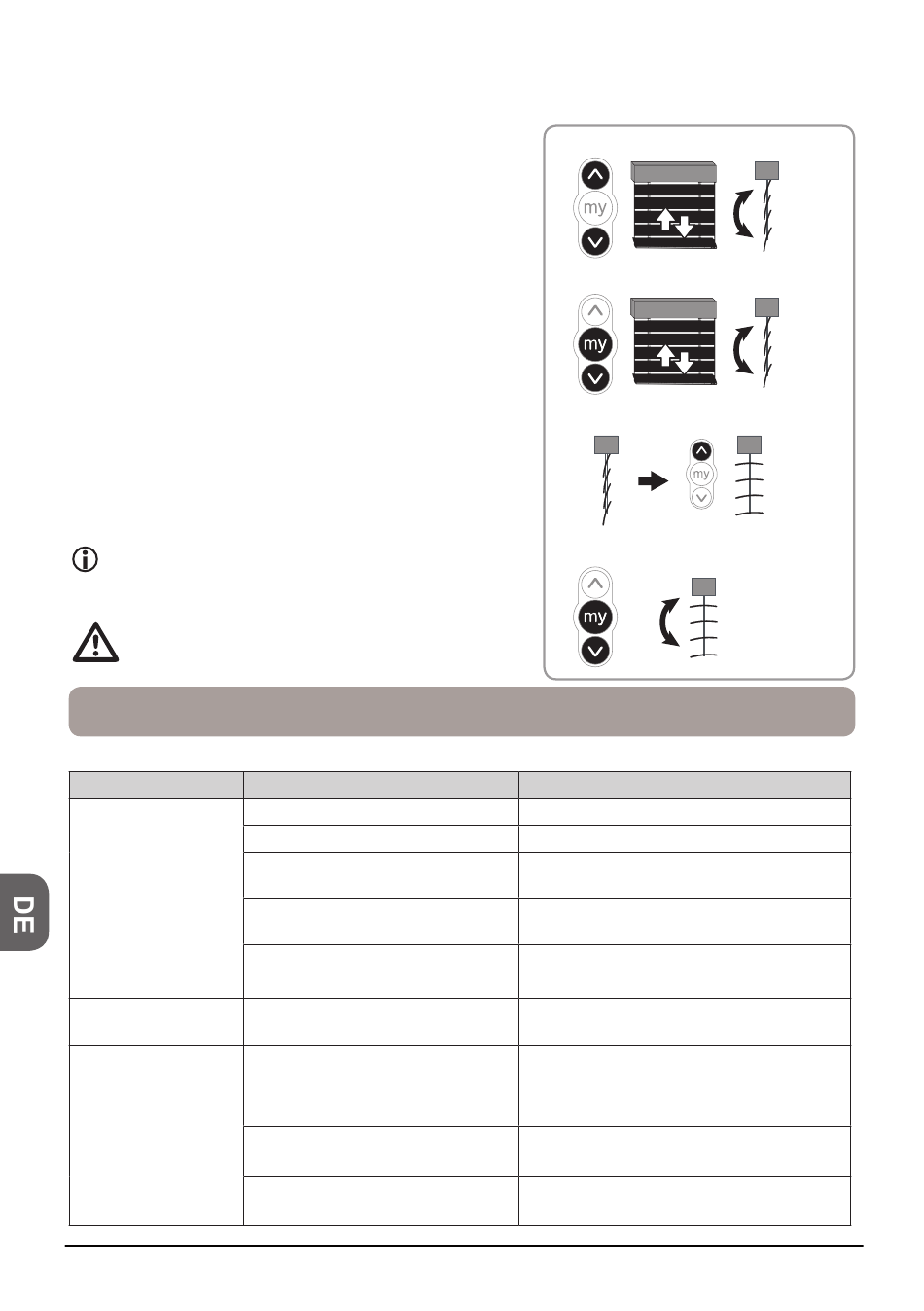 my

my

my

my

DE